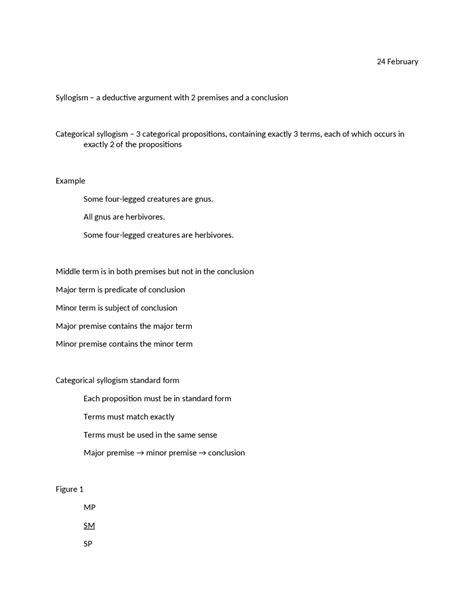 24 February

Syllogism – a deductive argument with 2 premises and a conclusion

Categorical syllogism – 3 categorical propositions, containing exactly 3 terms, each of which occurs in exactly 2 of the propositions

Example

Some four-legged creatures are gnus.

All gnus are herbivores.

Some four-legged creatures are herbivores.

Middle term is in both premises but not in the conclusion

Major term is predicate of conclusion

Minor term is subject of conclusion

Major premise contains the major term

Minor premise contains the minor term

Categorical syllogism standard form

Each proposition must be in standard form

Terms must match exactly

Terms must be used in the same sense

Major premise → minor premise → conclusion

Figure 1

MP

SM

SP